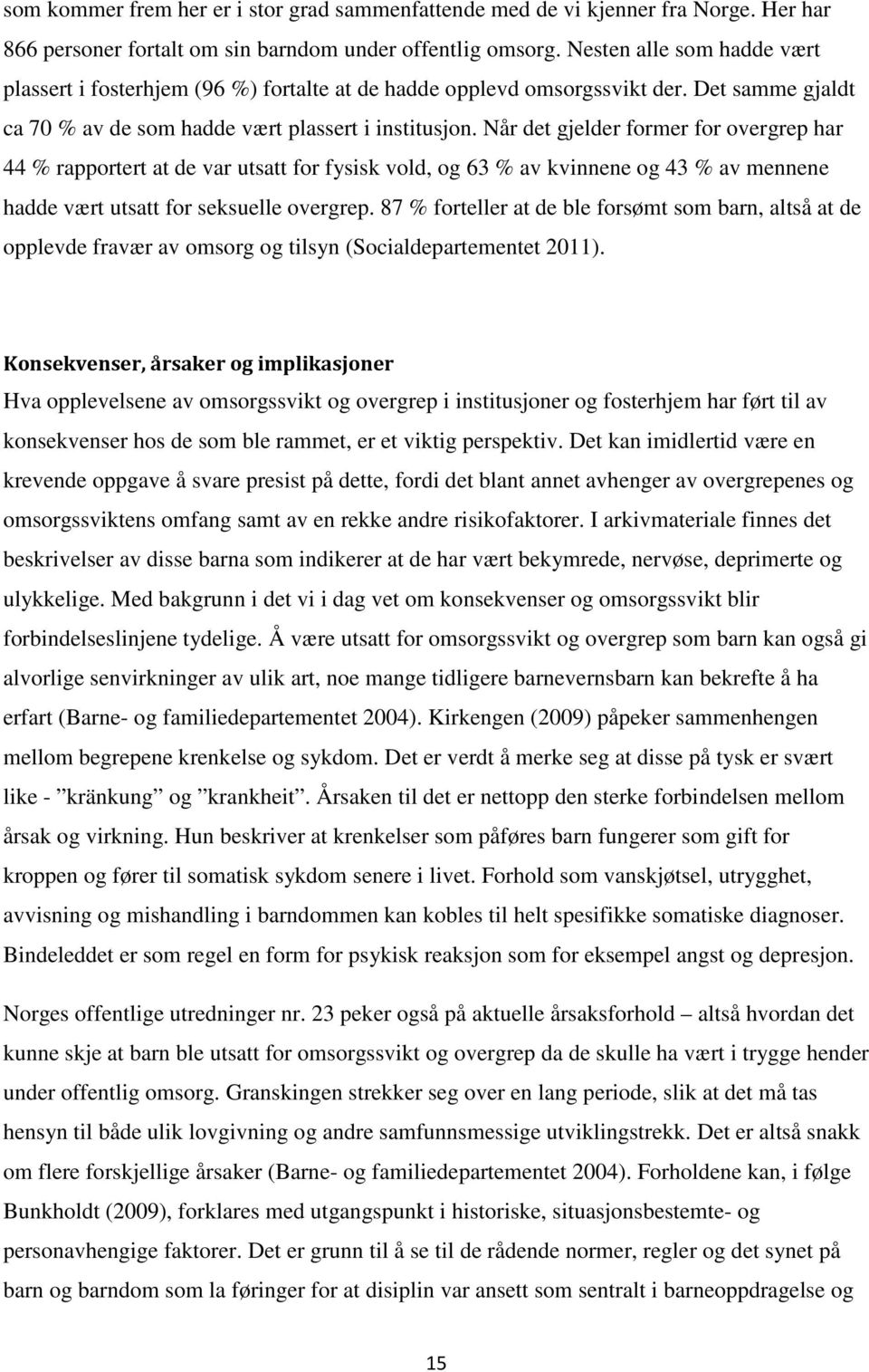 som kommer frem her er i stor grad sammenfattende med de vi kjenner fra Norge. Her har 866 personer fortalt om sin barndom under offentlig omsorg. Nesten alle som hadde vært plassert i fosterhjem (96 %) fortalte at de hadde opplevd omsorgssvikt der. Det samme gjaldt ca 70 % av de som hadde vært plassert i institusjon. Når det gjelder former for overgrep har 44 % rapportert at de var utsatt for fysisk vold, og 63 % av kvinnene og 43 % av mennene hadde vært utsatt for seksuelle overgrep. 87 % forteller at de ble forsømt som barn, altså at de opplevde fravær av omsorg og tilsyn (Socialdepartementet 2011).

Konsekvenser, årsaker og implikasjoner

Hva opplevelsene av omsorgssvikt og overgrep i institusjoner og fosterhjem har ført til av konsekvenser hos de som ble rammet, er et viktig perspektiv. Det kan imidlertid være en krevende oppgave å svare presist på dette, fordi det blant annet avhenger av overgrepenes og omsorgssviktens omfang samt av en rekke andre risikofaktorer. I arkivmateriale finnes det beskrivelser av disse barna som indikerer at de har vært bekymrede, nervøse, deprimerte og ulykkelige. Med bakgrunn i det vi i dag vet om konsekvenser og omsorgssvikt blir forbindelseslinjene tydelige. Å være utsatt for omsorgssvikt og overgrep som barn kan også gi alvorlige senvirkninger av ulik art, noe mange tidligere barnevernsbarn kan bekrefte å ha erfart (Barne- og familiedepartementet 2004). Kirkengen (2009) påpeker sammenhengen mellom begrepene krenkelse og sykdom. Det er verdt å merke seg at disse på tysk er svært like - ”kränkung” og ”krankheit”. Årsaken til det er nettopp den sterke forbindelsen mellom årsak og virkning. Hun beskriver at krenkelser som påføres barn fungerer som gift for kroppen og fører til somatisk sykdom senere i livet. Forhold som vanskjøtsel, utrygghet, avvisning og mishandling i barndommen kan kobles til helt spesifikke somatiske diagnoser. Bindeleddet er som regel en form for psykisk reaksjon som for eksempel angst og depresjon.

Norges offentlige utredninger nr. 23 peker også på aktuelle årsaksforhold – altså hvordan det kunne skje at barn ble utsatt for omsorgssvikt og overgrep da de skulle ha vært i trygge hender under offentlig omsorg. Granskingen strekker seg over en lang periode, slik at det må tas hensyn til både ulik lovgivning og andre samfunnsmessige utviklingstrekk. Det er altså snakk om flere forskjellige årsaker (Barne- og familiedepartementet 2004). Forholdene kan, i følge Bunkholdt (2009), forklares med utgangspunkt i historiske, situasjonsbestemte- og personavhengige faktorer. Det er grunn til å se til de rådende normer, regler og det synet på barn og barndom som la føringer for at disiplin var ansett som sentralt i barneoppdragelse og

15